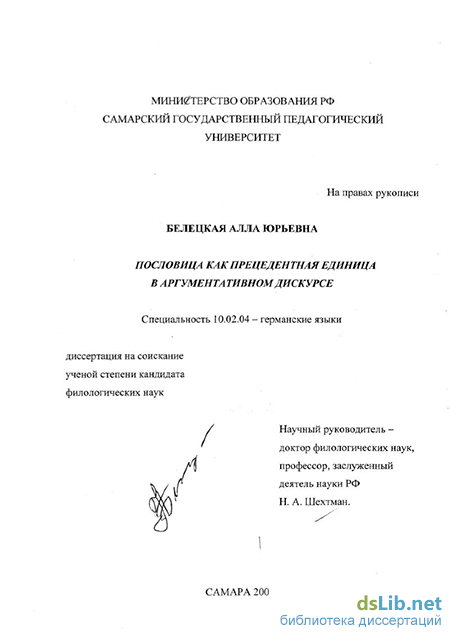 МИНИСТЕРСТВО ОБРАЗОВАНИЯ РФ
САМАРСКИЙ ГОСУДАРСТВЕННЫЙ ПЕДАГОГИЧЕСКИЙ УНИВЕРСИТЕТ

На правах рукописи

БЕЛЕЦКАЯ АЛЛА ЮРЬЕВНА

ПОСЛОВИЦА КАК ПРЕЦЕДЕНТНАЯ ЕДИНИЦА В АРГУМЕНТАТИВНОМ ДИСКУРСЕ

Специальность 10.02.04 – германские языки

диссертация на соискание ученой степени кандидата филологических наук

Научный руководитель – доктор филологических наук, профессор, заслуженный деятель науки РФ Н. А. Шехтман.

САМАРА 200

dsLib.net
библиотека диссертаций